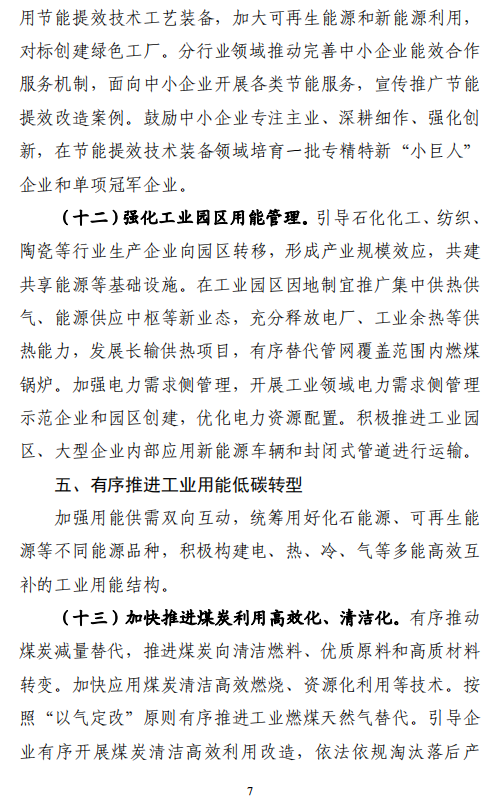 用节能提效技术工艺装备，加大可再生能源和新能源利用，对标创建绿色工厂。分行业领域推动完善中小企业能效合作服务机制，面向中小企业开展各类节能服务，宣传推广节能提效改造案例。鼓励中小企业专注主业、深耕细作、强化创新，在节能提效技术装备领域培育一批专精特新“小巨人”企业和单项冠军企业。

（十二）强化工业园区用能管理。引导石化化工、纺织、陶瓷等行业生产企业向园区转移，形成产业规模效应，共建共享能源等基础设施。在工业园区因地制宜推广集中供热供气、能源供应中枢等新业态，充分释放电厂、工业余热等供热能力，发展长输供热项目，有序替代管网覆盖范围内燃煤锅炉。加强电力需求侧管理，开展工业领域电力需求侧管理示范企业和园区创建，优化电力资源配置。积极推进工业园区、大型企业内部应用新能源车辆和封闭式管道进行运输。

五、有序推进工业用能低碳转型

加强用能供需双向互动，统筹用好化石能源、可再生能源等不同能源品种，积极构建电、热、冷、气等多能高效互补的工业用能结构。

（十三）加快推进煤炭利用高效化、清洁化。有序推动煤炭减量替代，推进煤炭向清洁燃料、优质原料和高质材料转变。加快应用煤炭清洁高效燃烧、资源化利用等技术。按照“以气定改”原则有序推进工业燃煤天然气替代。引导企业有序开展煤炭清洁高效利用改造，依法依规淘汰落后产

7